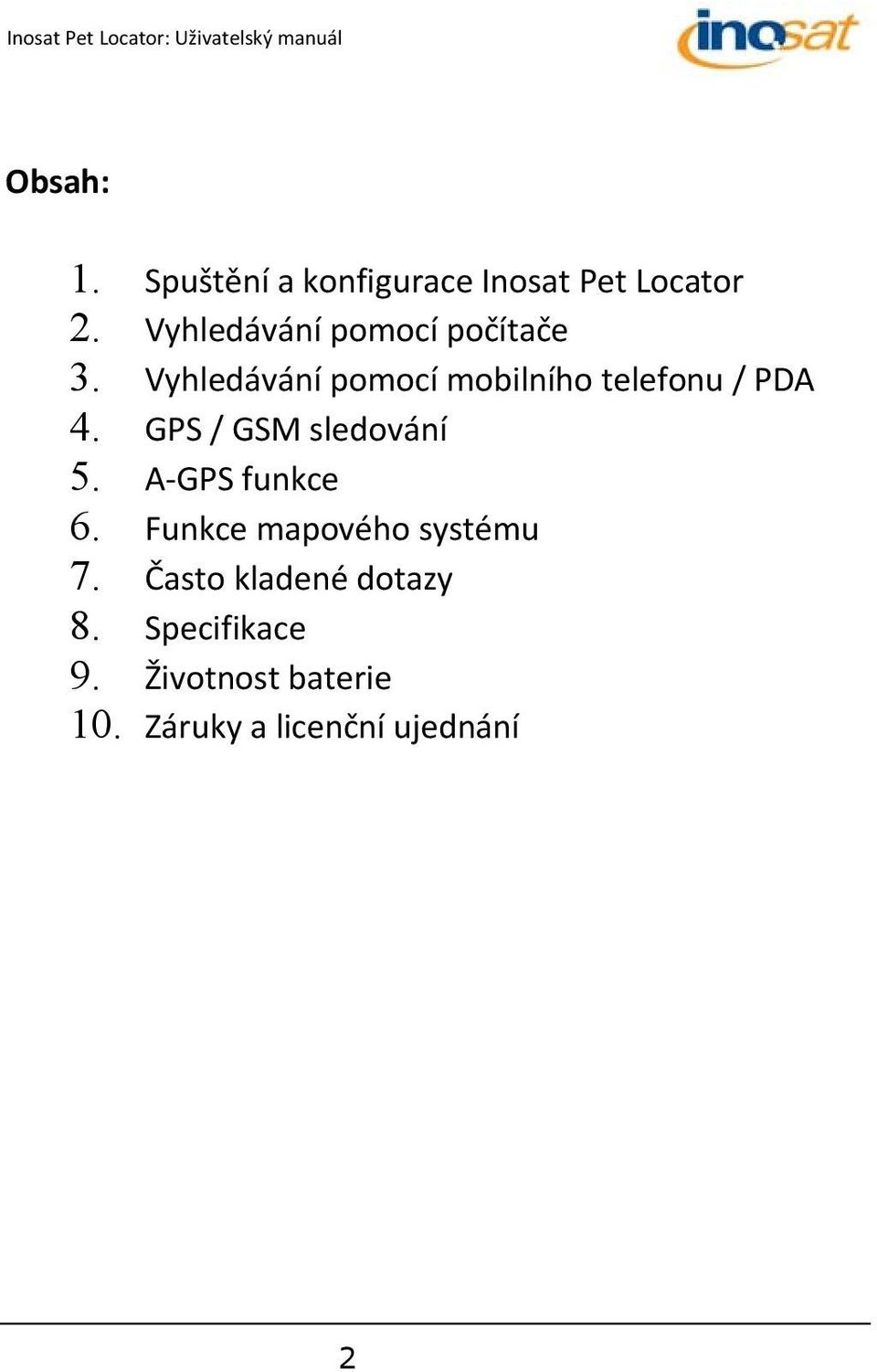 Inosat Pet Locator: Uživatelský manuál

inosat

Obsah:

1. Spuštění a konfigurace Inosat Pet Locator
2. Vyhledávání pomocí počítače
3. Vyhledávání pomocí mobilního telefonu / PDA
4. GPS / GSM sledování
5. A-GPS funkce
6. Funkce mapového systému
7. Často kladené dotazy
8. Specifikace
9. Životnost baterie
10. Záruky a licenční ujednání

2